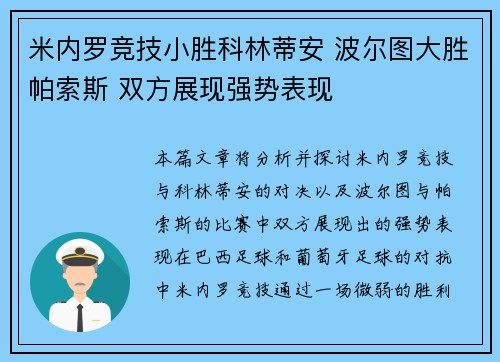 米内罗竞技小胜科林蒂安 波尔图大胜帕索斯 双方展现强势表现

本篇文章将分析并探讨米内罗竞技与科林蒂安的对决以及波尔图与帕索斯的比赛中双方展现出的强势表现在巴西足球和葡萄牙足球的对抗中米内罗竞技通过一场微弱的胜利